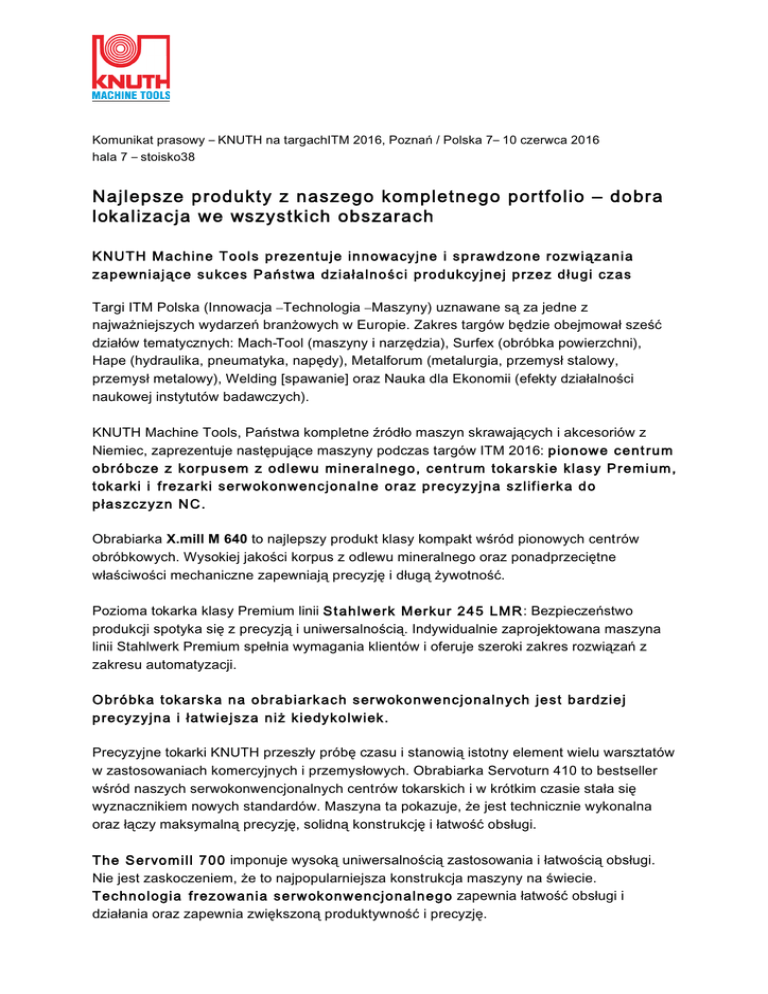 KNUTH
MACHINE TOOLS

Komunikat prasowy – KNUTH na targachITM 2016, Poznań / Polska 7– 10 czerwca 2016
hala 7 – stoisko38

Najlepsze produkty z naszego kompletnego portfolio – dobra lokalizacja we wszystkich obszarach

KNUTH Machine Tools prezentuje innowacyjne i sprawdzone rozwiązania zapewniające sukces Państwa działalności produkcyjnej przez długi czas

Targi ITM Polska (Innowacja –Technologia –Maszyny) uznawane są za jedne z najważniejszych wydarzeń branżowych w Europie. Zakres targów będzie obejmował sześć działów tematycznych: Mach-Tool (maszyny i narzędzia), Surfex (obróbka powierzchni), Hape (hydraulika, pneumatyka, napędy), Metalforum (metalurgia, przemysł stalowy, przemysł metalowy), Welding [spawanie] oraz Nauka dla Ekonomii (efekty działalności naukowej instytutów badawczych).

KNUTH Machine Tools, Państwa kompletne źródło maszyn skrawających i akcesoriów z Niemiec, zaprezentuje następujące maszyny podczas targów ITM 2016: pionowe centrum obróbcze z korpusem z odlewu mineralnego, centrum tokarskie klasy Premium, tokarki i frezarki serwokonwencjonalne oraz precyzyjna szlifierka do płaszczyzn NC.

Obrabiarka X.mill M 640 to najlepszy produkt klasy kompakt wśród pionowych centrów obróbkowych. Wysokiej jakości korpus z odlewu mineralnego oraz ponadprzeciętne właściwości mechaniczne zapewniają precyzję i długą żywotność.

Pozioma tokarka klasy Premium linii Stahlwerk Merkur 245 LMR: Bezpieczeństwo produkcji spotyka się z precyzją i uniwersalnością. Indywidualnie zaprojektowana maszyna linii Stahlwerk Premium spełnia wymagania klientów i oferuje szeroki zakres rozwiązań z zakresu automatyzacji.

Obróbka tokarska na obrabiarkach serwokonwencjonalnych jest bardziej precyzyjna i łatwiejsza niż kiedykolwiek.

Precyzyjne tokarki KNUTH przeszły próbę czasu i stanowią istotny element wielu warsztatów w zastosowaniach komercyjnych i przemysłowych. Obrabiarka Servoturn 410 to bestseller wśród naszych serwokonwencjonalnych centrów tokarskich i w krótkim czasie stała się wyznacznikiem nowych standardów. Maszyna ta pokazuje, że jest technicznie wykonalna oraz łączy maksymalną precyzję, solidną konstrukcję i łatwość obsługi.

The Servomill 700 imponuje wysoką uniwersalnością zastosowania i łatwością obsługi. Nie jest zaskoczeniem, że to najpopularniejsza konstrukcja maszyny na świecie. Technologia frezowania serwokonwencjonalnego zapewnia łatwość obsługi i działania oraz zapewnia zwiększoną produktywność i precyzję.